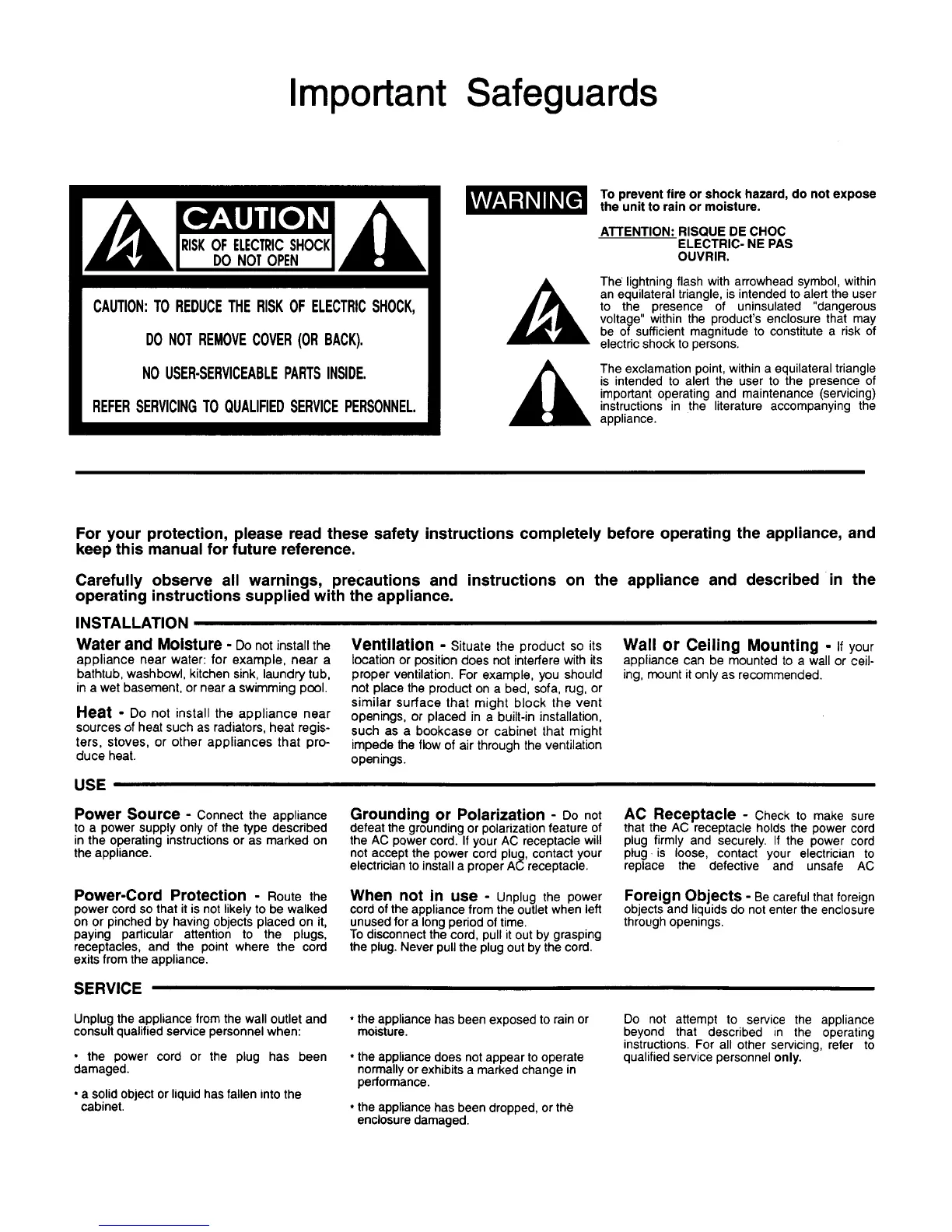 Important Safeguards

CAUTION
RISK OF ELECTRIC SHOCK
DO NOT OPEN

CAUTION: TO REDUCE THE RISK OF ELECTRIC SHOCK,

DO NOT REMOVE COVER (OR BACK).

NO USER-SERVICEABLE PARTS INSIDE.

REFER SERVICING TO QUALIFIED SERVICE PERSONNEL.

WARNING

To prevent fire or shock hazard, do not expose the unit to rain or moisture.

ATTENTION: RISQUE DE CHOC ELECTRIC- NE PAS OUVRIR.

The lightning flash with arrowhead symbol, within an equilateral triangle, is intended to alert the user to the presence of uninsulated "dangerous voltage" within the product's enclosure that may be of sufficient magnitude to constitute a risk of electric shock to persons.

The exclamation point, within a equilateral triangle is intended to alert the user to the presence of important operating and maintenance (servicing) instructions in the literature accompanying the appliance.

For your protection, please read these safety instructions completely before operating the appliance, and keep this manual for future reference.

Carefully observe all warnings, precautions and instructions on the appliance and described in the operating instructions supplied with the appliance.

INSTALLATION

Water and Moisture - Do not install the appliance near water: for example, near a bathtub, washbowl, kitchen sink, laundry tub, in a wet basement, or near a swimming pool.

Heat - Do not install the appliance near sources of heat such as radiators, heat registers, stoves, or other appliances that produce heat.

Ventilation - Situate the product so its location or position does not interfere with its proper ventilation. For example, you should not place the product on a bed, sofa, rug, or similar surface that might block the vent openings, or placed in a built-in installation, such as a bookcase or cabinet that might impede the flow of air through the ventilation openings.

Wall or Ceiling Mounting - If your appliance can be mounted to a wall or ceiling, mount it only as recommended.

USE

Power Source - Connect the appliance to a power supply only of the type described in the operating instructions or as marked on the appliance.

Power-Cord Protection - Route the power cord so that it is not likely to be walked on or pinched by having objects placed on it, paying particular attention to the plugs, receptacles, and the point where the cord exits from the appliance.

Grounding or Polarization - Do not defeat the grounding or polarization feature of the AC power cord. If your AC receptacle will not accept the power cord plug, contact your electrician to install a proper AC receptacle.

When not in use - Unplug the power cord of the appliance from the outlet when left unused for a long period of time.
To disconnect the cord, pull it out by grasping the plug. Never pull the plug out by the cord.

AC Receptacle - Check to make sure that the AC receptacle holds the power cord plug firmly and securely. If the power cord plug is loose, contact your electrician to replace the defective and unsafe AC

Foreign Objects - Be careful that foreign objects and liquids do not enter the enclosure through openings.

SERVICE

Unplug the appliance from the wall outlet and consult qualified service personnel when:

• the power cord or the plug has been damaged.

• a solid object or liquid has fallen into the cabinet.

• the appliance has been exposed to rain or moisture.

• the appliance does not appear to operate normally or exhibits a marked change in performance.

• the appliance has been dropped, or the enclosure damaged.

Do not attempt to service the appliance beyond that described in the operating instructions. For all other servicing, refer to qualified service personnel only.